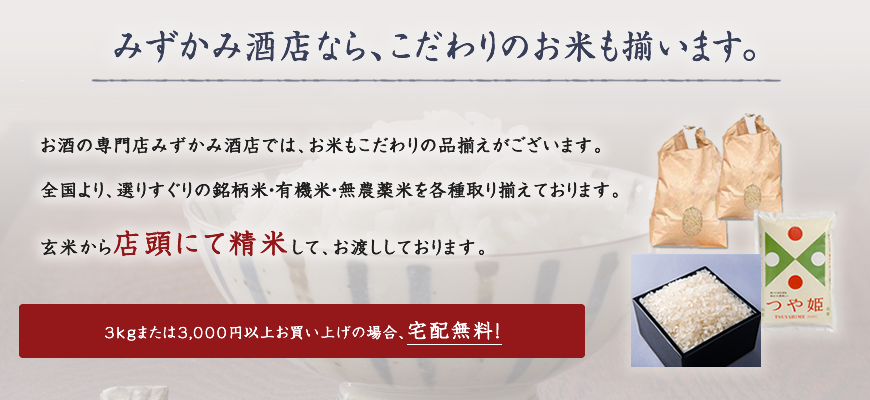 みずかみ酒店なら、こだわりのお米も揃います。

お酒の専門店みずかみ酒店では、お米もこだわりの品揃えがございます。

全国より、選りすぐりの銘柄米・有機米・無農薬米を各種取り揃えております。

玄米から店頭にて精米して、お渡ししております。

3kgまたは3,000円以上お買い上げの場合、宅配無料!

つや姫

TSUYAHIME